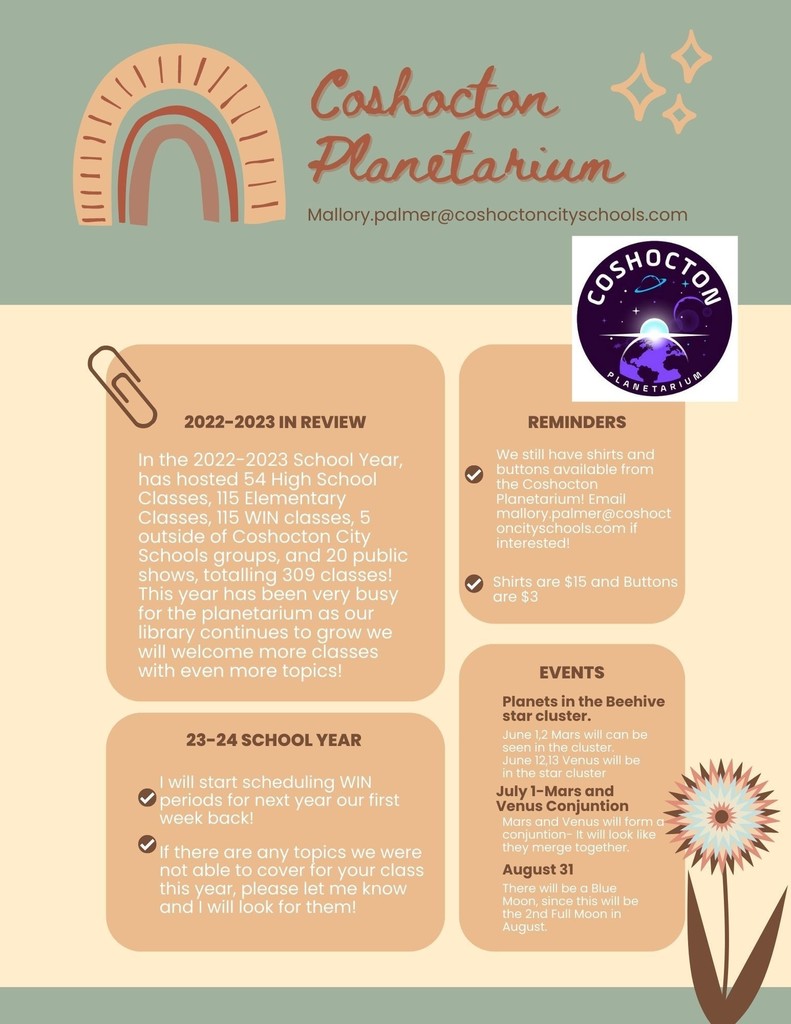 Coshocton Planetarium

Mallory.palmer@coshoctoncityschools.com

COSHOCTON PLANETARIUM

2022-2023 IN REVIEW

In the 2022-2023 School Year, has hosted 54 High School Classes, 115 Elementary Classes, 115 WIN classes, 5 outside of Coshocton City Schools groups, and 20 public shows, totalling 309 classes! This year has been very busy for the planetarium as our library continues to grow we will welcome more classes with even more topics!

23-24 SCHOOL YEAR

I will start scheduling WIN periods for next year our first week back!

If there are any topics we were not able to cover for your class this year, please let me know and I will look for them!

REMINDERS

We still have shirts and buttons available from the Coshocton Planetarium! Email mallory.palmer@coshoctoncityschools.com if interested!

Shirts are $15 and Buttons are $3

EVENTS

Planets in the Beehive star cluster.

June 1,2 Mars will can be seen in the cluster. June 12,13 Venus will be in the star cluster

July 1-Mars and Venus Conjuntion

Mars and Venus will form a conjuntion- It will look like they merge together.

August 31

There will be a Blue Moon, since this will be the 2nd Full Moon in August.